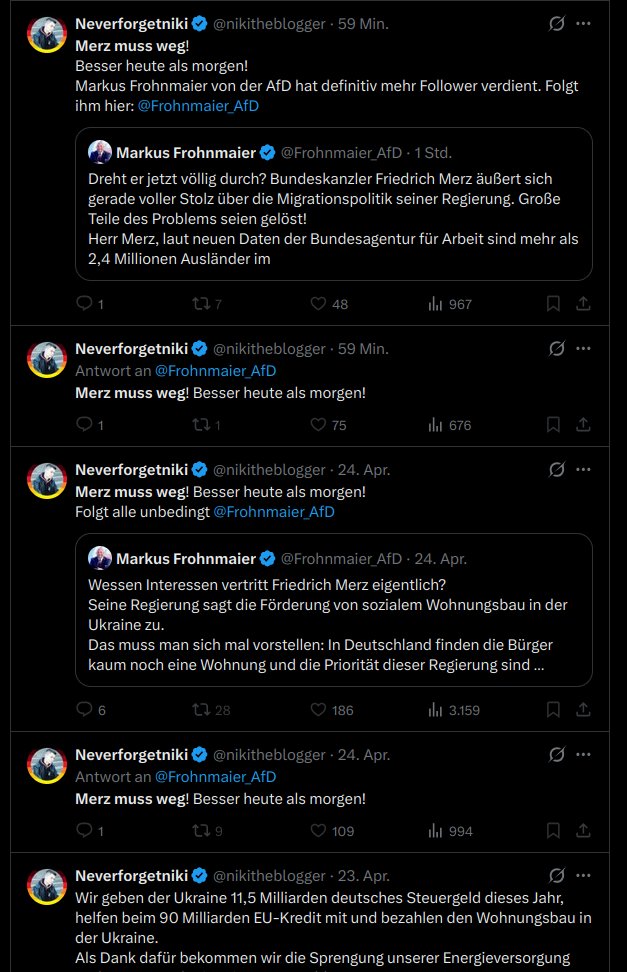 Neverforgetniki @nikitheblogger · 59 Min.
Merz muss weg!
Besser heute als morgen!
Markus Frohnmaier von der AfD hat definitiv mehr Follower verdient. Folgt ihm hier: @Frohnmaier_AfD

Markus Frohnmaier @Frohnmaier_AfD · 1 Std.
Dreht er jetzt völlig durch? Bundeskanzler Friedrich Merz äußert sich gerade voller Stolz über die Migrationspolitik seiner Regierung. Große Teile des Problems seien gelöst!
Herr Merz, laut neuen Daten der Bundesagentur für Arbeit sind mehr als 2,4 Millionen Ausländer im

1 7 48 967

Neverforgetniki @nikitheblogger · 59 Min.
Antwort an @Frohnmaier_AfD
Merz muss weg! Besser heute als morgen!

1 1 75 676

Neverforgetniki @nikitheblogger · 24. Apr.
Merz muss weg! Besser heute als morgen!
Folgt alle unbedingt @Frohnmaier_AfD

Markus Frohnmaier @Frohnmaier_AfD · 24. Apr.
Wessen Interessen vertritt Friedrich Merz eigentlich?
Seine Regierung sagt die Förderung von sozialem Wohnungsbau in der Ukraine zu.
Das muss man sich mal vorstellen: In Deutschland finden die Bürger kaum noch eine Wohnung und die Priorität dieser Regierung sind ...

6 28 186 3.159

Neverforgetniki @nikitheblogger · 24. Apr.
Antwort an @Frohnmaier_AfD
Merz muss weg! Besser heute als morgen!

1 9 109 994

Neverforgetniki @nikitheblogger · 23. Apr.
Wir geben der Ukraine 11,5 Milliarden deutsches Steuergeld dieses Jahr, helfen beim 90 Milliarden EU-Kredit mit und bezahlen den Wohnungsbau in der Ukraine.
Als Dank dafür bekommen wir die Sprengung unserer Energieversorgung